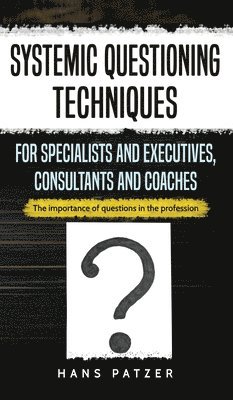 SYSTEMIC QUESTIONING TECHNIQUES

FOR SPECIALISTS AND EXECUTIVES, CONSULTANTS AND COACHES

The importance of questions in the profession

?

HANS PATZER